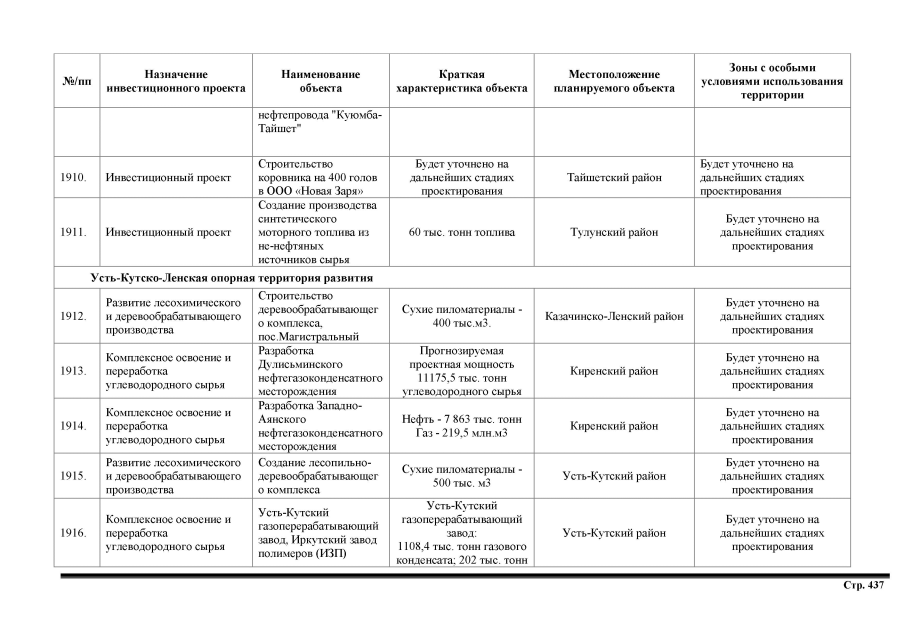 | №/пп | Назначение инвестиционного проекта | Наименование объекта | Краткая характеристика объекта | Местоположение планируемого объекта | Зоны с особыми условиями использования территории |
|---|---|---|---|---|---|
| | | нефтепровода "Куюмба-Тайшет" | | | |
| 1910. | Инвестиционный проект | Строительство коровника на 400 голов в ООО «Новая Заря» | Будет уточнено на дальнейших стадиях проектирования | Тайшетский район | Будет уточнено на дальнейших стадиях проектирования |
| 1911. | Инвестиционный проект | Создание производства синтетического моторного топлива из не-нефтяных источников сырья | 60 тыс. тонн топлива | Тулунский район | Будет уточнено на дальнейших стадиях проектирования |
| Усть-Кутско-Ленская опорная территория развития | | | | | |
| 1912. | Развитие лесохимического и деревообрабатывающего производства | Строительство деревообрабатывающего комплекса, пос.Магистральный | Сухие пиломатериалы - 400 тыс.м3. | Казачинско-Ленский район | Будет уточнено на дальнейших стадиях проектирования |
| 1913. | Комплексное освоение и переработка углеводородного сырья | Разработка Дулисьминского нефтегазоконденсатного месторождения | Прогнозируемая проектная мощность 11175,5 тыс. тонн углеводородного сырья | Киренский район | Будет уточнено на дальнейших стадиях проектирования |
| 1914. | Комплексное освоение и переработка углеводородного сырья | Разработка Западно-Аянского нефтегазоконденсатного месторождения | Нефть - 7 863 тыс. тонн Газ - 219,5 млн.м3 | Киренский район | Будет уточнено на дальнейших стадиях проектирования |
| 1915. | Развитие лесохимического и деревообрабатывающего производства | Создание лесопильно-деревообрабатывающего комплекса | Сухие пиломатериалы - 500 тыс. м3 | Усть-Кутский район | Будет уточнено на дальнейших стадиях проектирования |
| 1916. | Комплексное освоение и переработка углеводородного сырья | Усть-Кутский газоперерабатывающий завод, Иркутский завод полимеров (ИЗП) | Усть-Кутский газоперерабатывающий завод: 1108,4 тыс. тонн газового конденсата; 202 тыс. тонн | Усть-Кутский район | Будет уточнено на дальнейших стадиях проектирования |

Стр. 437